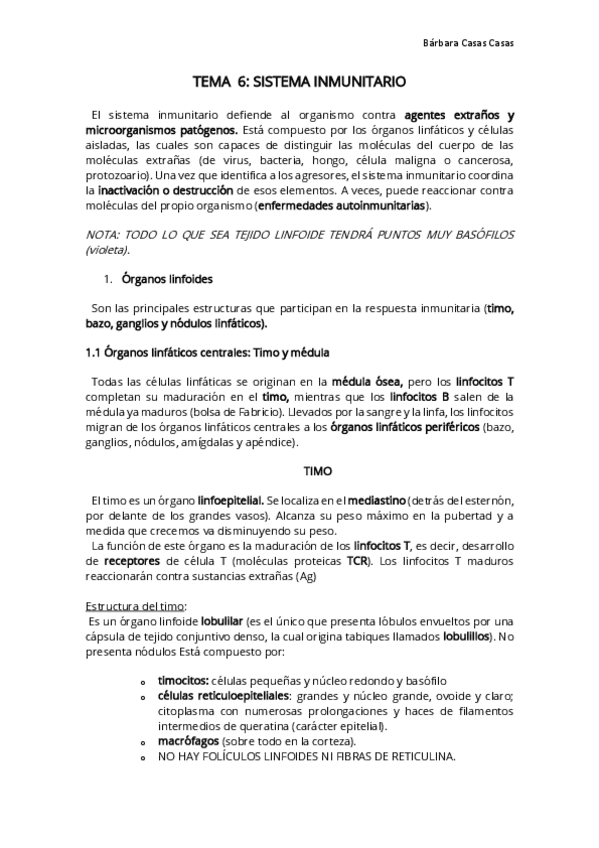 Bárbara Casas Casas

TEMA 6: SISTEMA INMUNITARIO

El sistema inmunitario defiende al organismo contra agentes extraños y microorganismos patógenos. Está compuesto por los órganos linfáticos y células aisladas, las cuales son capaces de distinguir las moléculas del cuerpo de las moléculas extrañas (de virus, bacteria, hongo, célula maligna o cancerosa, protozoario). Una vez que identifica a los agresores, el sistema inmunitario coordina la inactivación o destrucción de esos elementos. A veces, puede reaccionar contra moléculas del propio organismo (enfermedades autoinmunitarias).

NOTA: TODO LO QUE SEA TEJIDO LINFOIDE TENDRÁ PUNTOS MUY BASÓFILOS (violeta).

1. Órganos linfoides

Son las principales estructuras que participan en la respuesta inmunitaria (timo, bazo, ganglios y nódulos linfáticos).

1.1 Órganos linfáticos centrales: Timo y médula

Todas las células linfáticas se originan en la médula ósea, pero los linfocitos T completan su maduración en el timo, mientras que los linfocitos B salen de la médula ya maduros (bolsa de Fabricio). Llevados por la sangre y la linfa, los linfocitos migran de los órganos linfáticos centrales a los órganos linfáticos periféricos (bazo, ganglios, nódulos, amígdalas y apéndice).

TIMO

El timo es un órgano linfoepitelial. Se localiza en el mediastino (detrás del esternón, por delante de los grandes vasos). Alcanza su peso máximo en la pubertad y a medida que crecemos va disminuyendo su peso.
La función de este órgano es la maduración de los linfocitos T, es decir, desarrollo de receptores de célula T (moléculas proteicas TCR). Los linfocitos T maduros reaccionarán contra sustancias extrañas (Ag)

Estructura del timo:
Es un órgano linfoide lobulilar (es el único que presenta lóbulos envueltos por una cápsula de tejido conjuntivo denso, la cual origina tabiques llamados lobulillos). No presenta nódulos Está compuesto por:

o timocitos: células pequeñas y núcleo redondo y basófilo
o células reticuloepiteliales: grandes y núcleo grande, ovoide y claro; citoplasma con numerosas prolongaciones y haces de filamentos intermedios de queratina (carácter epitelial).
o macrófagos (sobre todo en la corteza).
o NO HAY FOLÍCULOS LINFOIDES NI FIBRAS DE RETICULINA.